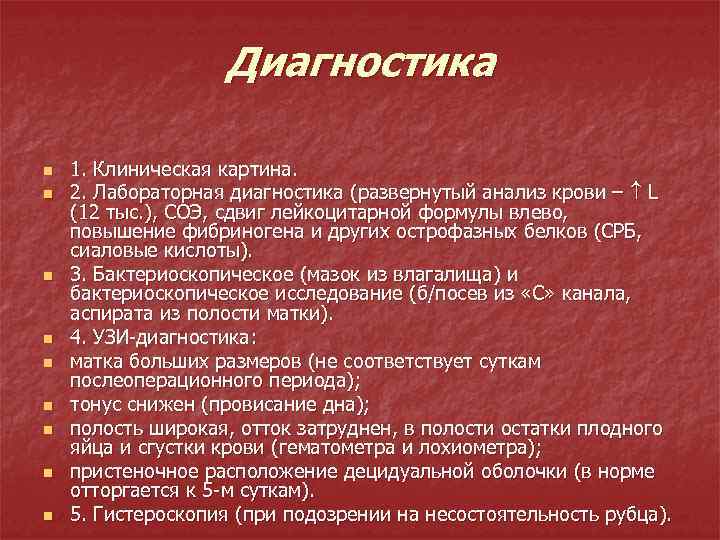 Диагностика

- 1. Клиническая картина.
- 2. Лабораторная диагностика (развернутый анализ крови – ↑ L (12 тыс.), СОЭ, сдвиг лейкоцитарной формулы влево, повышение фибриногена и других острофазных белков (СРБ, сиаловые кислоты).
- 3. Бактериоскопическое (мазок из влагалища) и бактериоскопическое исследование (б/посев из «С» канала, аспирата из полости матки).
- 4. УЗИ-диагностика:
- матка больших размеров (не соответствует суткам послеоперационного периода);
- тонус снижен (провисание дна);
- полость широкая, отток затруднен, в полости остатки плодного яйца и сгустки крови (гематометра и лохиометра);
- пристеночное расположение децидуальной оболочки (в норме отторгается к 5-м суткам).
- 5. Гистероскопия (при подозрении на несостоятельность рубца).